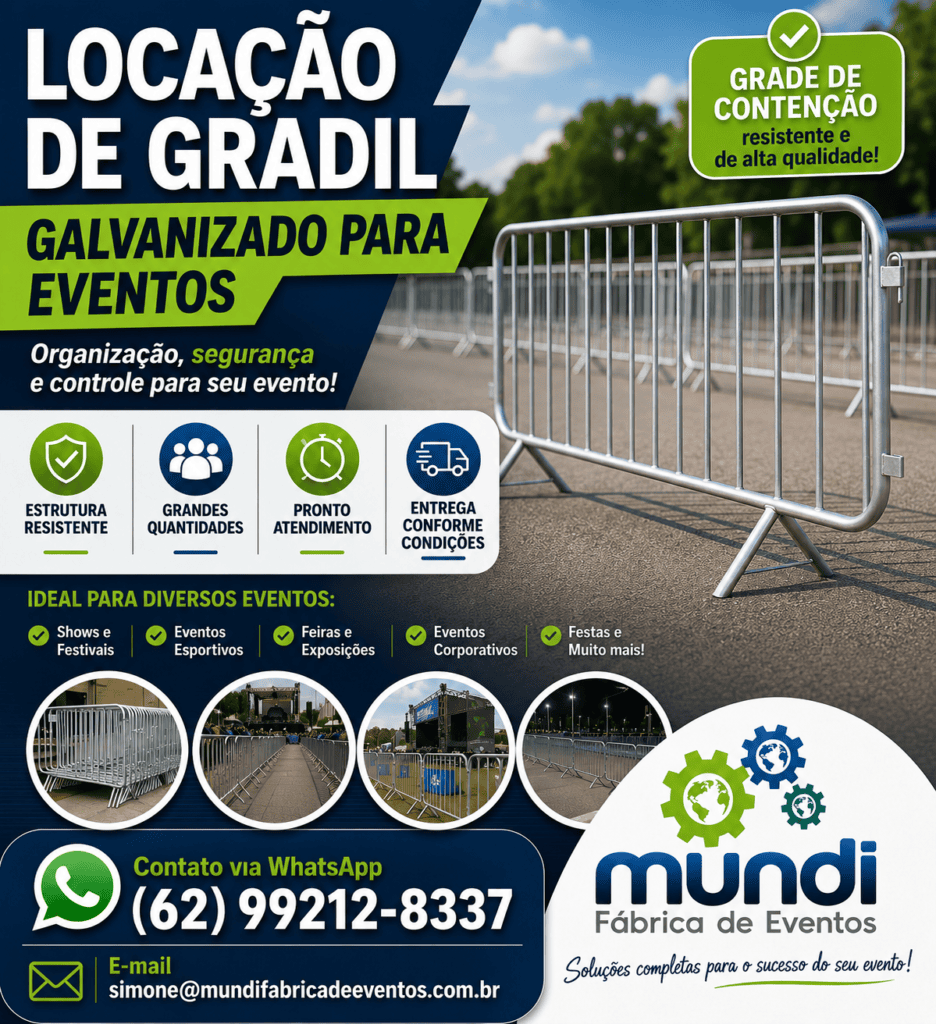 LOCAÇÃO DE GRADIL

GALVANIZADO PARA EVENTOS

Organização, segurança e controle para seu evento!

GRADE DE CONTENÇÃO
resistente e de alta qualidade!

ESTRUTURA RESISTENTE

GRANDES QUANTIDADES

PRONTO ATENDIMENTO

ENTREGA CONFORME CONDIÇÕES

IDEAL PARA DIVERSOS EVENTOS:

Shows e Festivais

Eventos Esportivos

Feiras e Exposições

Eventos Corporativos

Festas e Muito mais!

Contato via WhatsApp
(62) 99212-8337

E-mail
simone@mundifabricadeeventos.com.br

mundi
Fábrica de Eventos

Soluções completas para o sucesso do seu evento!